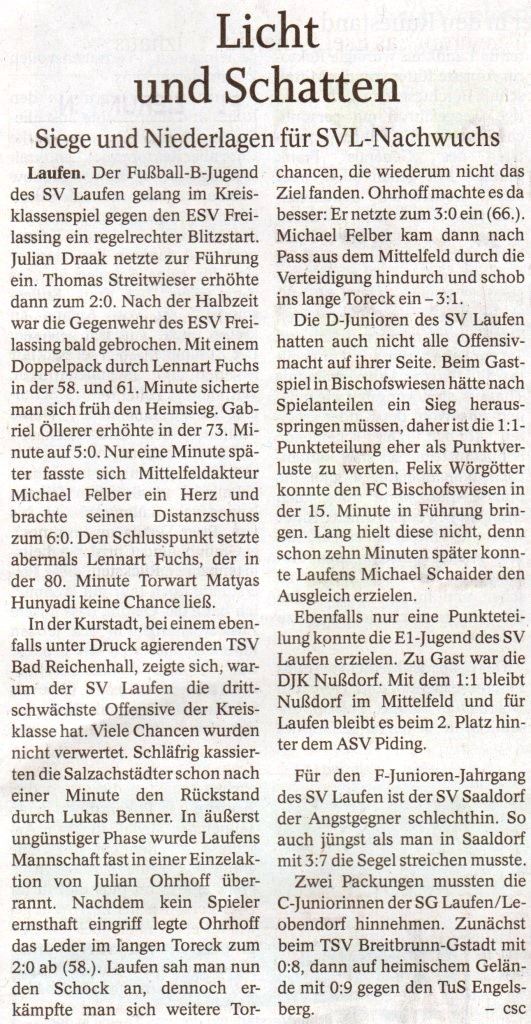 Licht und Schatten

Siege und Niederlagen für SVL-Nachwuchs

Laufen. Der Fußball-B-Jugend des SV Laufen gelang im Kreisklassenspiel gegen den ESV Freilassing ein regelrechter Blitzstart. Julian Draak netzte zur Führung ein. Thomas Streitwieser erhöhte dann zum 2:0. Nach der Halbzeit war die Gegenwehr des ESV Freilassing bald gebrochen. Mit einem Doppelpack durch Lennart Fuchs in der 58. und 61. Minute sicherte man sich früh den Heimsieg. Gabriel Öllerer erhöhte in der 73. Minute auf 5:0. Nur eine Minute später fasste sich Mittelfeldakteur Michael Felber ein Herz und brachte seinen Distanzschuss zum 6:0. Den Schlusspunkt setzte abermals Lennart Fuchs, der in der 80. Minute Torwart Matyas Hunyadi keine Chance ließ.

In der Kurstadt, bei einem ebenfalls unter Druck agierenden TSV Bad Reichenhall, zeigte sich, warum der SV Laufen die drittschwächste Offensive der Kreisklasse hat. Viele Chancen wurden nicht verwertet. Schläfrig kassierten die Salzachstädter schon nach einer Minute den Rückstand durch Lukas Benner. In äußerst ungünstiger Phase wurde Laufens Mannschaft fast in einer Einzelaktion von Julian Ohrhoff überrannt. Nachdem kein Spieler ernsthaft eingriff legte Ohrhoff das Leder im langen Toreck zum 2:0 ab (58.). Laufen sah man nun den Schock an, dennoch erkämpfte man sich weitere Torchancen, die wiederum nicht das Ziel fanden. Ohrhoff machte es da besser: Er netzte zum 3:0 ein (66.). Michael Felber kam dann nach Pass aus dem Mittelfeld durch die Verteidigung hindurch und schob ins lange Toreck ein – 3:1.

Die D-Junioren des SV Laufen hatten auch nicht alle Offensivmacht auf ihrer Seite. Beim Gastspiel in Bischofswiesen hätte nach Spielanteilen ein Sieg herausspringen müssen, daher ist die 1:1-Punkteteilung eher als Punktverluste zu werten. Felix Wörgötter konnte den FC Bischofswiesen in der 15. Minute in Führung bringen. Lang hielt diese nicht, denn schon zehn Minuten später konnte Laufens Michael Schaider den Ausgleich erzielen.

Ebenfalls nur eine Punkteteilung konnte die E1-Jugend des SV Laufen erzielen. Zu Gast war die DJK Nußdorf. Mit dem 1:1 bleibt Nußdorf im Mittelfeld und für Laufen bleibt es beim 2. Platz hinter dem ASV Piding.

Für den F-Junioren-Jahrgang des SV Laufen ist der SV Saaldorf der Angstgegner schlechthin. So auch jüngst als man in Saaldorf mit 3:7 die Segel streichen musste.

Zwei Packungen mussten die C-Juniorinnen der SG Laufen/Leobendorf hinnehmen. Zunächst beim TSV Breitbrunn-Gstadt mit 0:8, dann auf heimischem Gelände mit 0:9 gegen den TuS Engelsberg. – csc